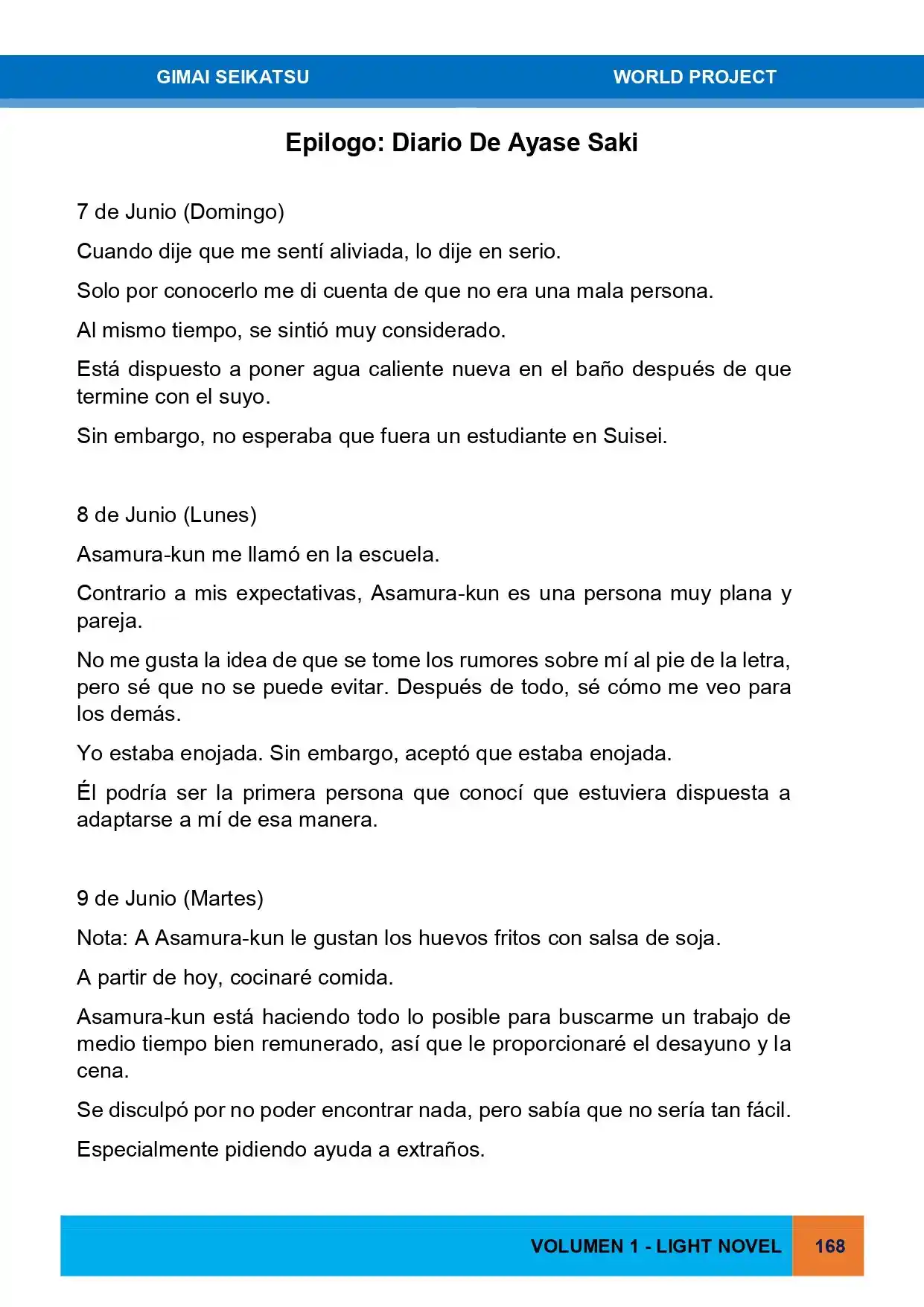 GIMAI SEIKATSU

WORLD PROJECT

Epilogo: Diario De Ayase Saki

7 de Junio (Domingo)

Cuando dije que me sentí aliviada, lo dije en serio.

Solo por conocerlo me di cuenta de que no era una mala persona.

Al mismo tiempo, se sintió muy considerado.

Está dispuesto a poner agua caliente nueva en el baño después de que termine con el suyo.

Sin embargo, no esperaba que fuera un estudiante en Suisei.

8 de Junio (Lunes)

Asamura-kun me llamó en la escuela.

Contrario a mis expectativas, Asamura-kun es una persona muy plana y pareja.

No me gusta la idea de que se tome los rumores sobre mí al pie de la letra, pero sé que no se puede evitar. Después de todo, sé cómo me veo para los demás.

Yo estaba enojada. Sin embargo, aceptó que estaba enojada.

Él podría ser la primera persona que conocí que estuviera dispuesta a adaptarse a mí de esa manera.

9 de Junio (Martes)

Nota: A Asamura-kun le gustan los huevos fritos con salsa de soja.

A partir de hoy, cocinaré comida.

Asamura-kun está haciendo todo lo posible para buscarme un trabajo de medio tiempo bien remunerado, así que le proporcionaré el desayuno y la cena.

Se disculpó por no poder encontrar nada, pero sabía que no sería tan fácil.

Especialmente pidiendo ayuda a extraños.

VOLUMEN 1 - LIGHT NOVEL

168